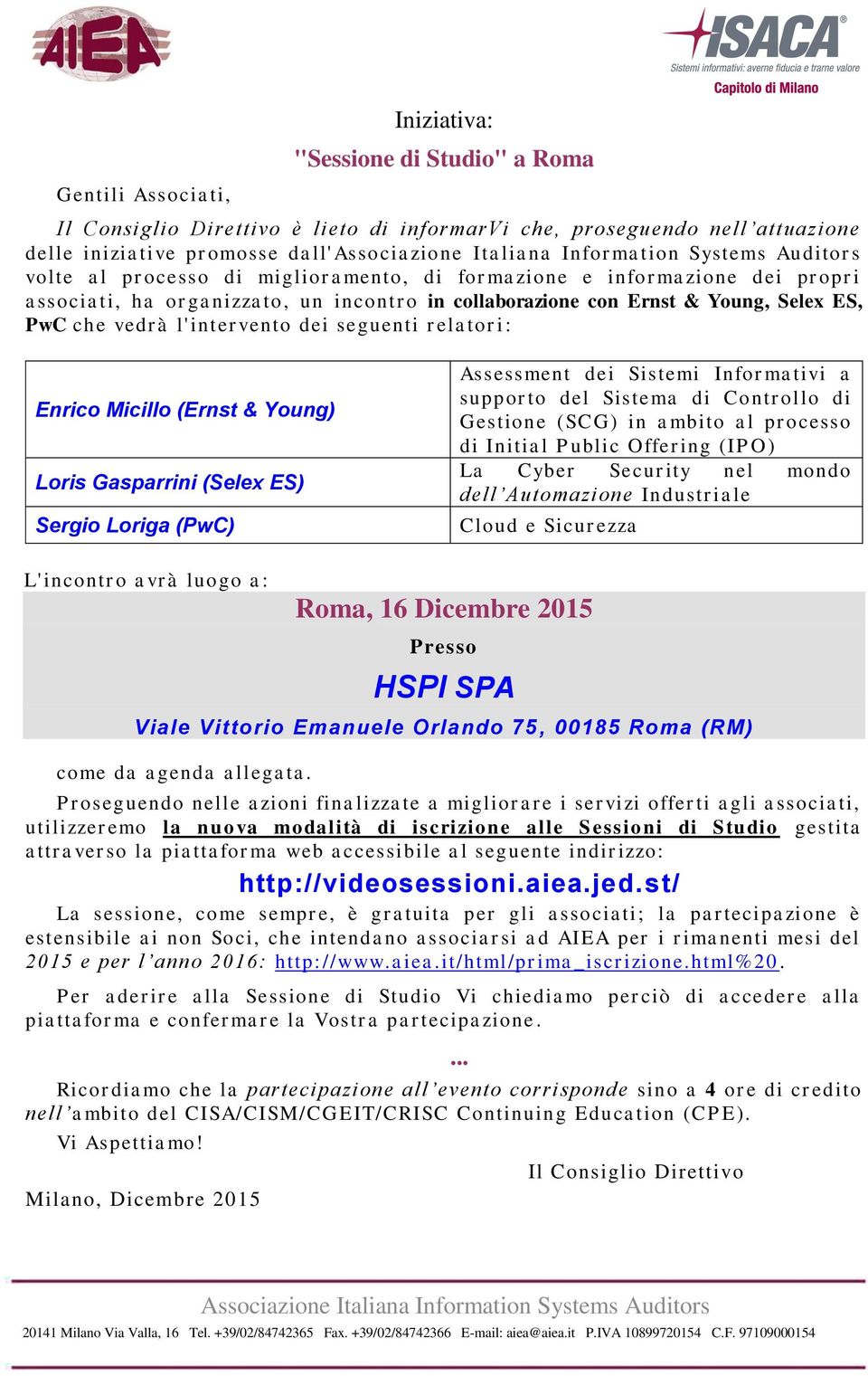 AIEA

ISACA®
Sistemi informativi: averne fiducia e trarne valore
Capitolo di Milano

Iniziativa:
"Sessione di Studio" a Roma

Gentili Associati,

Il Consiglio Direttivo è lieto di informarVi che, proseguendo nell'attuazione delle iniziative promosse dall'Associazione Italiana Information Systems Auditors volte al processo di miglioramento, di formazione e informazione dei propri associati, ha organizzato, un incontro in collaborazione con Ernst & Young, Selex ES, PwC che vedrà l'intervento dei seguenti relatori:

| Enrico Micillo (Ernst & Young) | Assessment dei Sistemi Informativi a supporto del Sistema di Controllo di Gestione (SCG) in ambito al processo di Initial Public Offering (IPO) |
|---|---|
| Loris Gasparrini (Selex ES) | La Cyber Security nel mondo dell'Automazione Industriale |
| Sergio Loriga (PwC) | Cloud e Sicurezza |

L'incontro avrà luogo a:

Roma, 16 Dicembre 2015
Presso
HSPI SPA
Viale Vittorio Emanuele Orlando 75, 00185 Roma (RM)

come da agenda allegata.

Proseguendo nelle azioni finalizzate a migliorare i servizi offerti agli associati, utilizzeremo la nuova modalità di iscrizione alle Sessioni di Studio gestita attraverso la piattaforma web accessibile al seguente indirizzo:

http://videosessioni.aiea.jed.st/

La sessione, come sempre, è gratuita per gli associati; la partecipazione è estensibile ai non Soci, che intendano associarsi ad AIEA per i rimanenti mesi del 2015 e per l'anno 2016: http://www.aiea.it/html/prima_iscrizione.html%20.

Per aderire alla Sessione di Studio Vi chiediamo perciò di accedere alla piattaforma e confermare la Vostra partecipazione.

...

Ricordiamo che la partecipazione all'evento corrisponde sino a 4 ore di credito nell'ambito del CISA/CISM/CGEIT/CRISC Continuing Education (CPE).

Vi Aspettiamo!

Il Consiglio Direttivo

Milano, Dicembre 2015

Associazione Italiana Information Systems Auditors
20141 Milano Via Valla, 16 Tel. +39/02/84742365 Fax. +39/02/84742366 E-mail: aiea@aiea.it P.IVA 10899720154 C.F. 97109000154